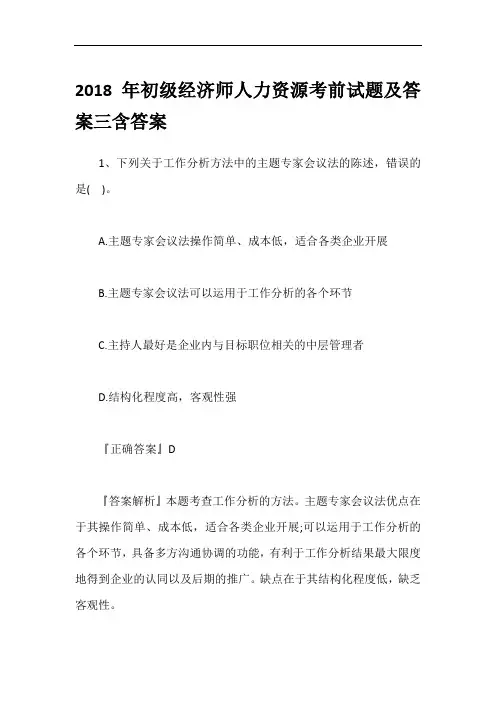 2018 年初级经济师人力资源考前试题及答案三含答案

1、下列关于工作分析方法中的主题专家会议法的陈述，错误的是(   )。

A.主题专家会议法操作简单、成本低，适合各类企业开展

B.主题专家会议法可以运用于工作分析的各个环节

C.主持人最好是企业内与目标职位相关的中层管理者

D.结构化程度高，客观性强

『正确答案』D

『答案解析』本题考查工作分析的方法。主题专家会议法优点在于其操作简单、成本低，适合各类企业开展;可以运用于工作分析的各个环节，具备多方沟通协调的功能，有利于工作分析结果最大限度地得到企业的认同以及后期的推广。缺点在于其结构化程度低，缺乏客观性。